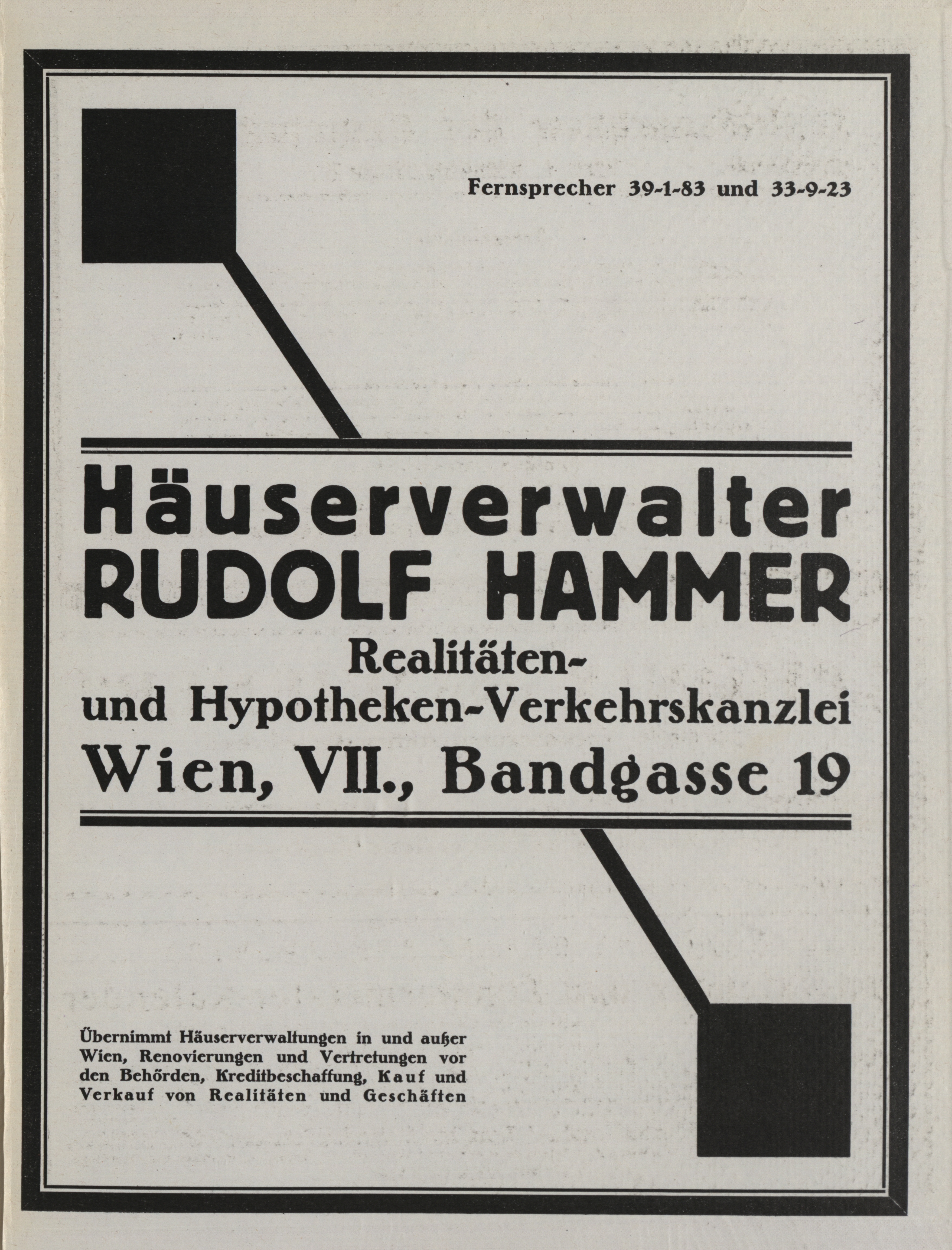 Fernsprecher 39-1-83 und 33-9-23

Häuserverwalter
RUDOLF HAMMER
Realitäten-
und Hypotheken-Verkehrskanzlei
Wien, VII., Bandgasse 19

Übernimmt Häuserverwaltungen in und außer Wien, Renovierungen und Vertretungen vor den Behörden, Kreditbeschaffung, Kauf und Verkauf von Realitäten und Geschäften